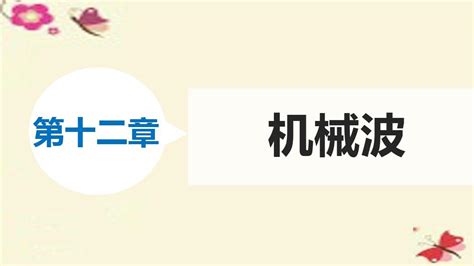 第十二章

机械波